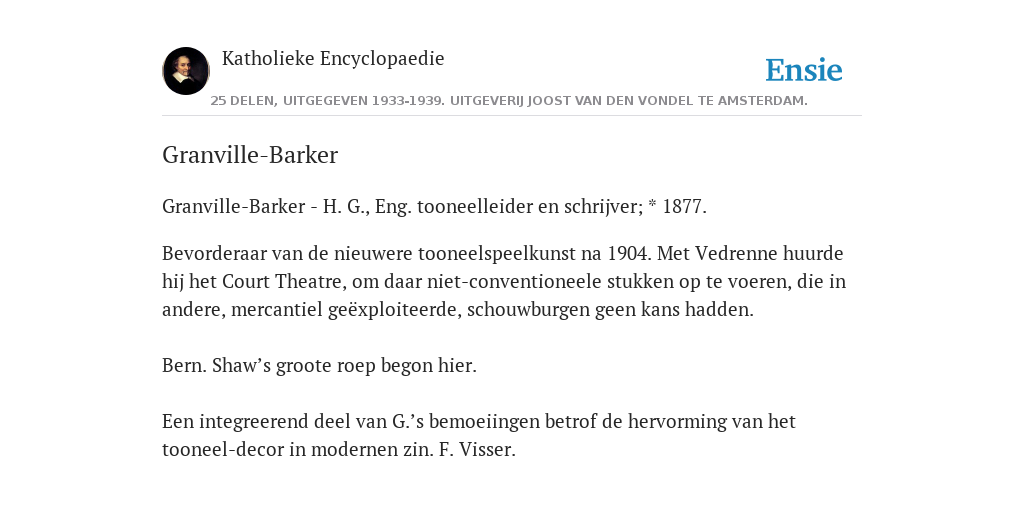 Katholieke Encyclopaedie

Ensie

25 DELEN, UITGEGEVEN 1933-1939. UITGEVERIJ JOOST VAN DEN VONDEL TE AMSTERDAM.

Granville-Barker

Granville-Barker - H. G., Eng. tooneelleider en schrijver; * 1877.

Bevorderaar van de nieuwere tooneelspeelkunst na 1904. Met Vedrenne huurde hij het Court Theatre, om daar niet-conventioneele stukken op te voeren, die in andere, mercantiel geëxploiteerde, schouwburgen geen kans hadden.

Bern. Shaw’s groote roep begon hier.

Een integreerend deel van G.’s bemoeiingen betrof de hervorming van het tooneel-decor in modernen zin. F. Visser.